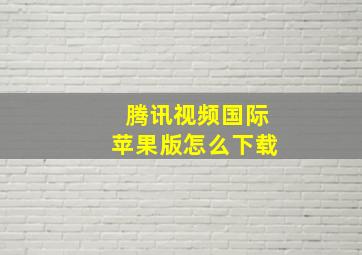 腾讯视频国际
苹果版怎么下载